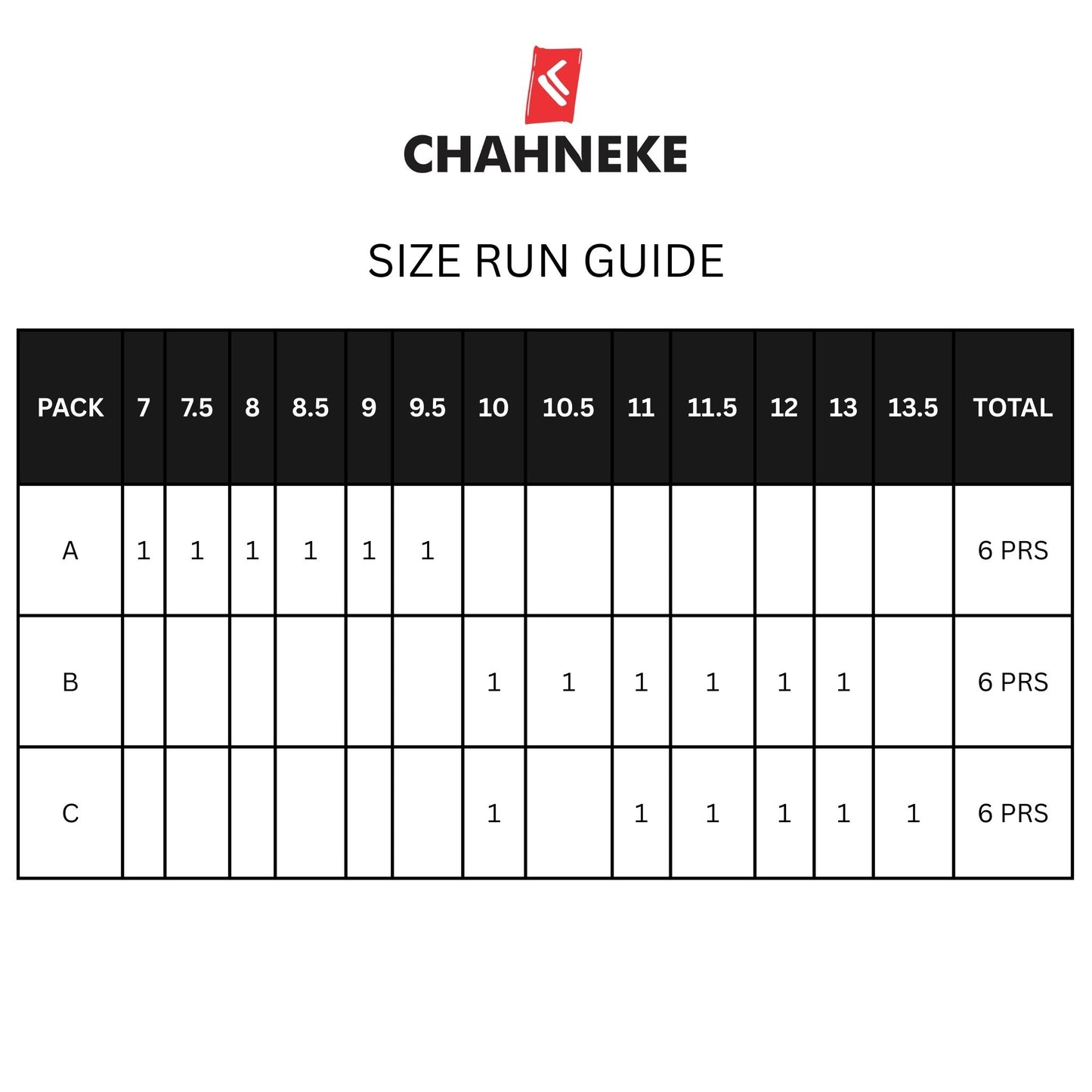 CHAHNEKE

SIZE RUN GUIDE

| PACK | 7 | 7.5 | 8 | 8.5 | 9 | 9.5 | 10 | 10.5 | 11 | 11.5 | 12 | 13 | 13.5 | TOTAL |
|---|---|---|---|---|---|---|---|---|---|---|---|---|---|---|
| A | 1 | 1 | 1 | 1 | 1 | 1 | | | | | | | | 6 PRS |
| B | | | | | | | 1 | 1 | 1 | 1 | 1 | 1 | | 6 PRS |
| C | | | | | | | 1 | | 1 | 1 | 1 | 1 | 1 | 6 PRS |